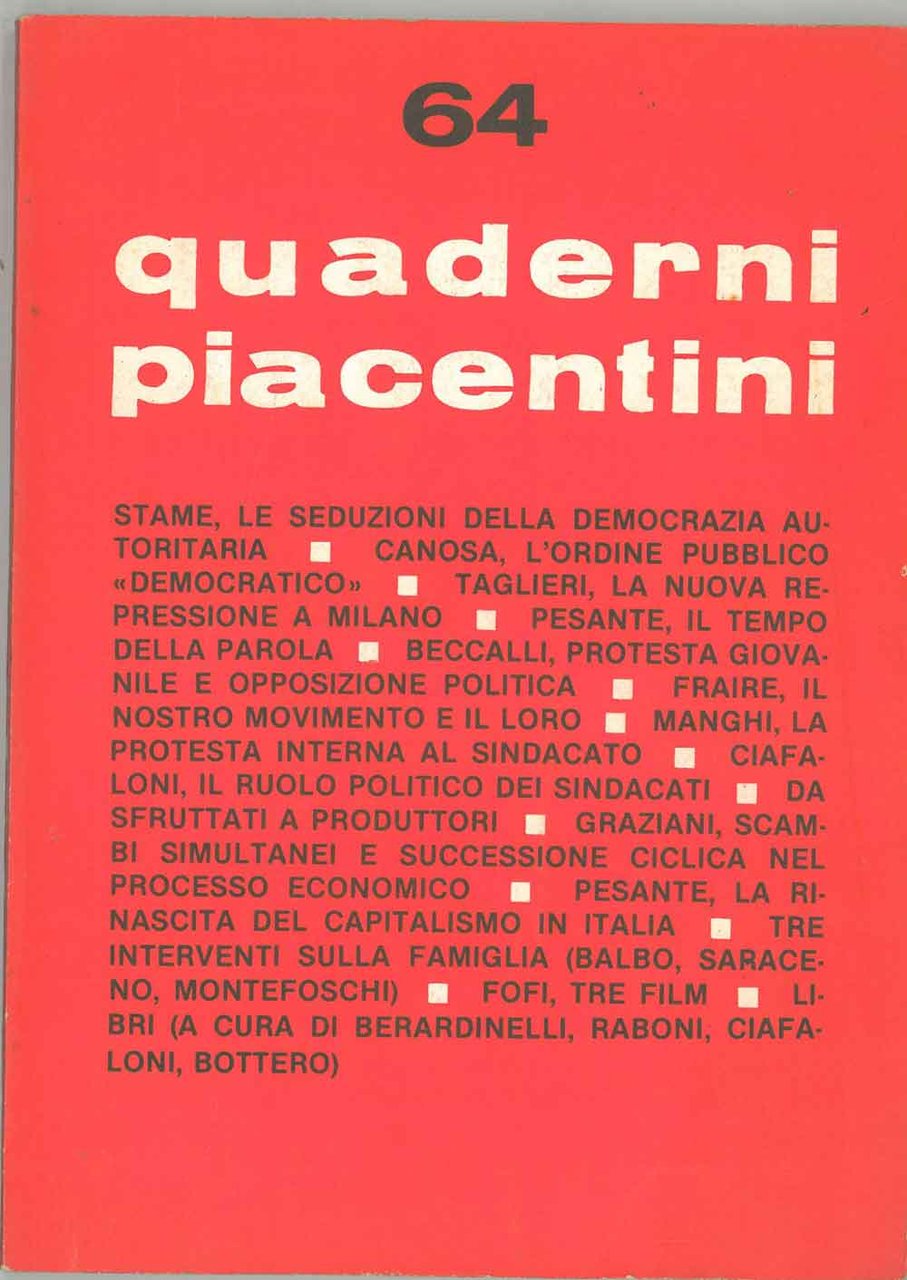 64

quaderni piacentini

STAME, LE SEDUZIONI DELLA DEMOCRAZIA AUTORITARIA ■ CANOSA, L'ORDINE PUBBLICO «DEMOCRATICO» ■ TAGLIERI, LA NUOVA REPRESSIONE A MILANO ■ PESANTE, IL TEMPO DELLA PAROLA ■ BECCALLI, PROTESTA GIOVANILE E OPPOSIZIONE POLITICA ■ FRAIRE, IL NOSTRO MOVIMENTO E IL LORO ■ MANGHI, LA PROTESTA INTERNA AL SINDACATO ■ CIAFALONI, IL RUOLO POLITICO DEI SINDACATI ■ DA SFRUTTATI A PRODUTTORI ■ GRAZIANI, SCAMBI SIMULTANEI E SUCCESSIONE CICLICA NEL PROCESSO ECONOMICO ■ PESANTE, LA RINASCITA DEL CAPITALISMO IN ITALIA ■ TRE INTERVENTI SULLA FAMIGLIA (BALBO, SARACENO, MONTEFOSCHI) ■ FOFI, TRE FILM ■ LIBRI (A CURA DI BERARDINELLI, RABONI, CIAFALONI, BOTTERO)